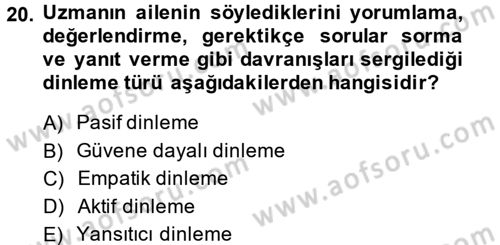 20. Uzmanın ailenin söylediklerini yorumlama, değerlendirme, gerektikçe sorular sorma ve yanıt verme gibi davranışları sergilediği dinleme türü aşağıdakilerden hangisidir?

A) Pasif dinleme
B) Güvene dayalı dinleme
C) Empatik dinleme
D) Aktif dinleme
E) Yansıtıcı dinleme

www.aofsoru.com